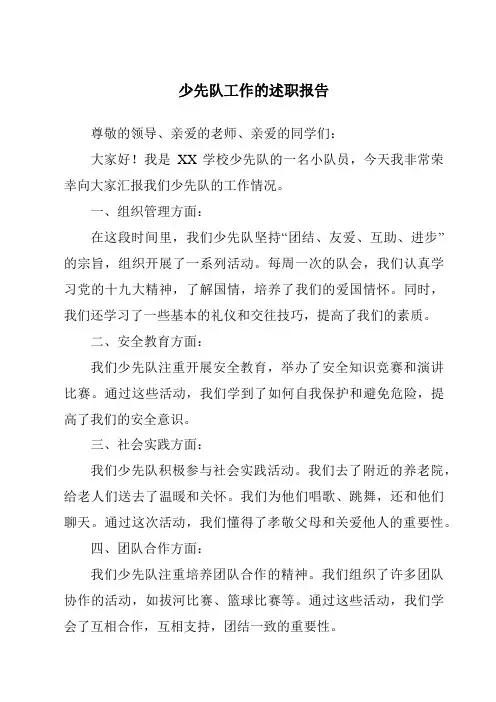 少先队工作的述职报告

尊敬的领导、亲爱的老师、亲爱的同学们：

大家好！我是 XX 学校少先队的一名小队员，今天我非常荣幸向大家汇报我们少先队的工作情况。

一、组织管理方面：

在这段时间里，我们少先队坚持“团结、友爱、互助、进步”的宗旨，组织开展了一系列活动。每周一次的队会，我们认真学习党的十九大精神，了解国情，培养了我们的爱国情怀。同时，我们还学习了一些基本的礼仪和交往技巧，提高了我们的素质。

二、安全教育方面：

我们少先队注重开展安全教育，举办了安全知识竞赛和演讲比赛。通过这些活动，我们学到了如何自我保护和避免危险，提高了我们的安全意识。

三、社会实践方面：

我们少先队积极参与社会实践活动。我们去了附近的养老院，给老人们送去了温暖和关怀。我们为他们唱歌、跳舞，还和他们聊天。通过这次活动，我们懂得了孝敬父母和关爱他人的重要性。

四、团队合作方面：

我们少先队注重培养团队合作的精神。我们组织了许多团队协作的活动，如拔河比赛、篮球比赛等。通过这些活动，我们学会了互相合作，互相支持，团结一致的重要性。